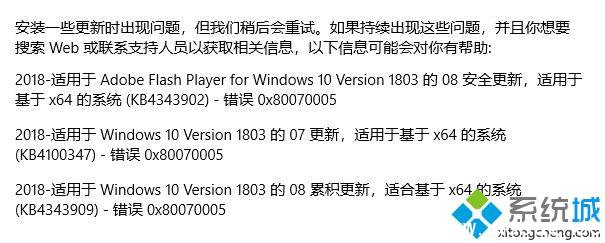 安装一些更新时出现问题，但我们稍后会重试。如果持续出现这些问题，并且你想要搜索 Web 或联系支持人员以获取相关信息，以下信息可能会对你有帮助:

2018-适用于 Adobe Flash Player for Windows 10 Version 1803 的 08 安全更新，适用于基于 x64 的系统 (KB4343902) - 错误 0x80070005

2018-适用于 Windows 10 Version 1803 的 07 更新，适用于基于 x64 的系统 (KB4100347) - 错误 0x80070005

2018-适用于 Windows 10 Version 1803 的 08 累积更新，适合基于 x64 的系统 (KB4343909) - 错误 0x80070005

系统城
xitongcheng.com